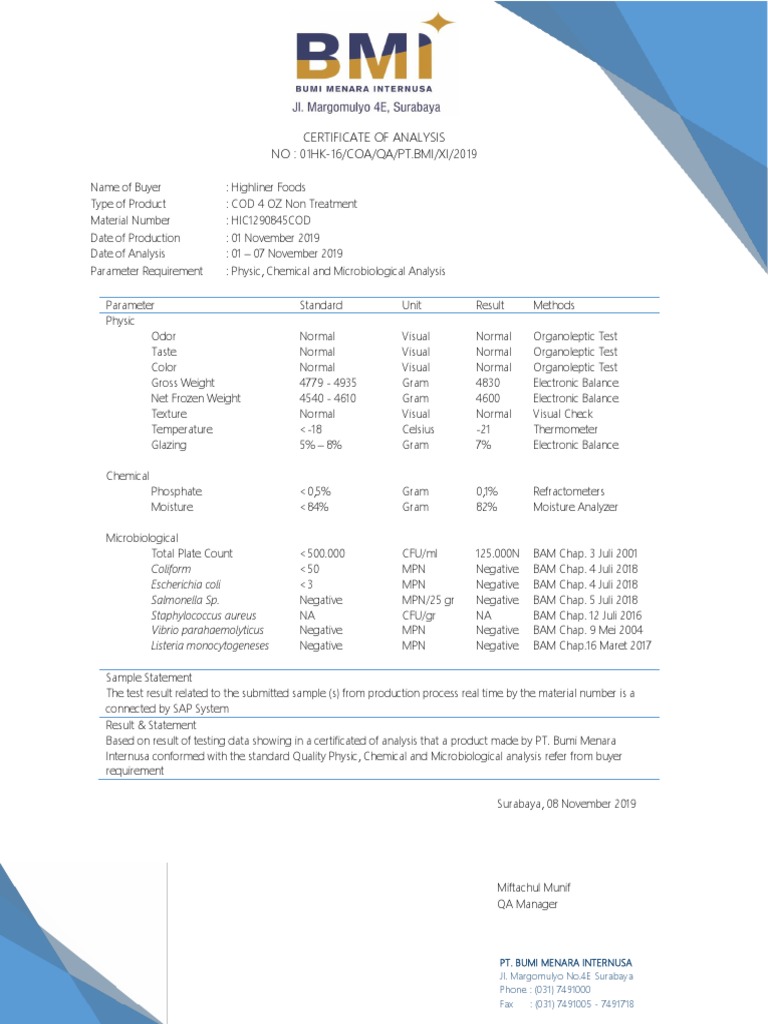 BMI
BUMI MENARA INTERNUSA
Jl. Margomulyo 4E, Surabaya

CERTIFICATE OF ANALYSIS
NO : 01HK-16/COA/QA/PT.BMI/XI/2019

Name of Buyer : Highliner Foods
Type of Product : COD 4 OZ Non Treatment
Material Number : HIC1290845COD
Date of Production : 01 November 2019
Date of Analysis : 01 – 07 November 2019
Parameter Requirement : Physic, Chemical and Microbiological Analysis

| Parameter | Standard | Unit | Result | Methods |
|---|---|---|---|---|
| Physic | | | | |
| Odor | Normal | Visual | Normal | Organoleptic Test |
| Taste | Normal | Visual | Normal | Organoleptic Test |
| Color | Normal | Visual | Normal | Organoleptic Test |
| Gross Weight | 4779 - 4935 | Gram | 4830 | Electronic Balance |
| Net Frozen Weight | 4540 - 4610 | Gram | 4600 | Electronic Balance |
| Texture | Normal | Visual | Normal | Visual Check |
| Temperature | < -18 | Celsius | -21 | Thermometer |
| Glazing | 5% – 8% | Gram | 7% | Electronic Balance |
| Chemical | | | | |
| Phosphate | < 0,5% | Gram | 0,1% | Refractometers |
| Moisture | < 84% | Gram | 82% | Moisture Analyzer |
| Microbiological | | | | |
| Total Plate Count | < 500.000 | CFU/ml | 125.000N | BAM Chap. 3 Juli 2001 |
| Coliform | < 50 | MPN | Negative | BAM Chap. 4 Juli 2018 |
| Escherichia coli | < 3 | MPN | Negative | BAM Chap. 4 Juli 2018 |
| Salmonella Sp. | Negative | MPN/25 gr | Negative | BAM Chap. 5 Juli 2018 |
| Staphylococcus aureus | NA | CFU/gr | NA | BAM Chap. 12 Juli 2016 |
| Vibrio parahaemolyticus | Negative | MPN | Negative | BAM Chap. 9 Mei 2004 |
| Listeria monocytogeneses | Negative | MPN | Negative | BAM Chap.16 Maret 2017 |

Sample Statement
The test result related to the submitted sample (s) from production process real time by the material number is a connected by SAP System

Result & Statement
Based on result of testing data showing in a certificated of analysis that a product made by PT. Bumi Menara Internusa conformed with the standard Quality Physic, Chemical and Microbiological analysis refer from buyer requirement

Surabaya, 08 November 2019

Miftachul Munif
QA Manager

PT. BUMI MENARA INTERNUSA
Jl. Margomulyo No.4E Surabaya
Phone : (031) 7491000
Fax : (031) 7491005 - 7491718